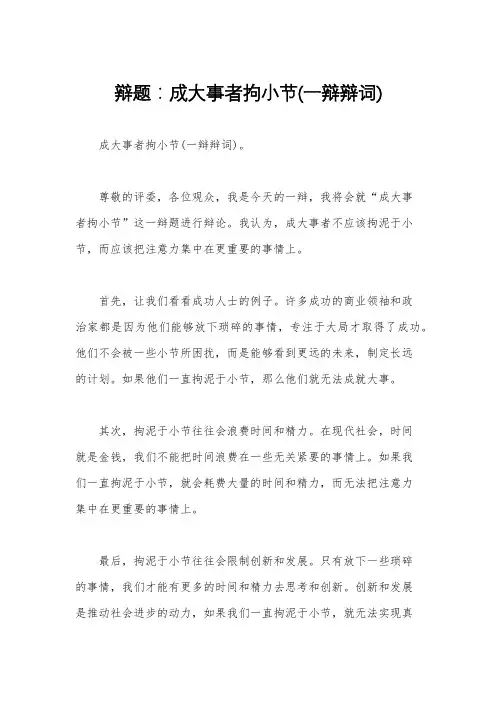 辩题：成大事者拘小节(一辩辩词)

成大事者拘小节(一辩辩词)。

尊敬的评委，各位观众，我是今天的一辩，我将会就“成大事者拘小节”这一辩题进行辩论。我认为，成大事者不应该拘泥于小节，而应该把注意力集中在更重要的事情上。

首先，让我们看看成功人士的例子。许多成功的商业领袖和政治家都是因为他们能够放下琐碎的事情，专注于大局才取得了成功。他们不会被一些小节所困扰，而是能够看到更远的未来，制定长远的计划。如果他们一直拘泥于小节，那么他们就无法成就大事。

其次，拘泥于小节往往会浪费时间和精力。在现代社会，时间就是金钱，我们不能把时间浪费在一些无关紧要的事情上。如果我们一直拘泥于小节，就会耗费大量的时间和精力，而无法把注意力集中在更重要的事情上。

最后，拘泥于小节往往会限制创新和发展。只有放下一些琐碎的事情，我们才能有更多的时间和精力去思考和创新。创新和发展是推动社会进步的动力，如果我们一直拘泥于小节，就无法实现真